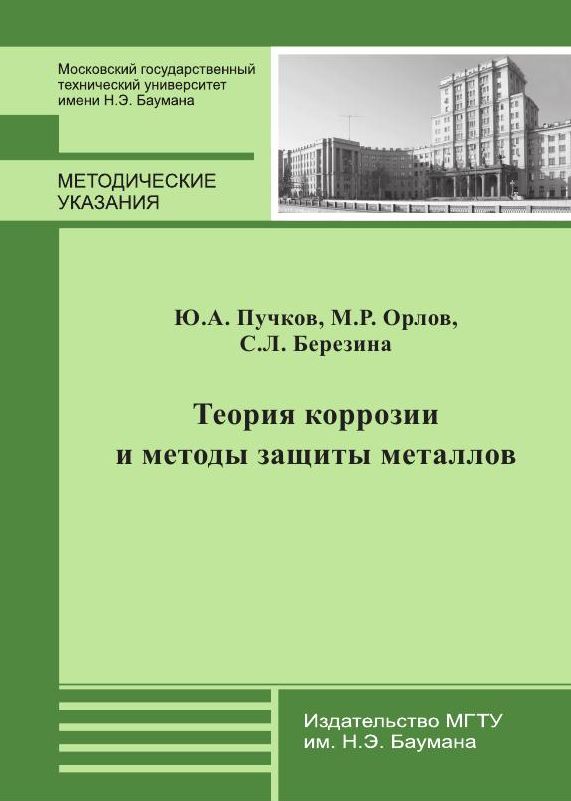 Московский государственный технический университет имени Н.Э. Баумана

МЕТОДИЧЕСКИЕ УКАЗАНИЯ

Ю.А. Пучков, М.Р. Орлов, С.Л. Березина

Теория коррозии и методы защиты металлов

Издательство МГТУ им. Н.Э. Баумана